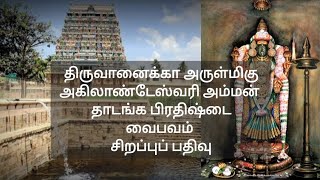 திருவானைக்கா அருள்மிகு அகிலாண்டேஸ்வரி அம்மன் தாடங்க பிரதிஷ்டை வைபவம் சிறப்புப் பதிவு